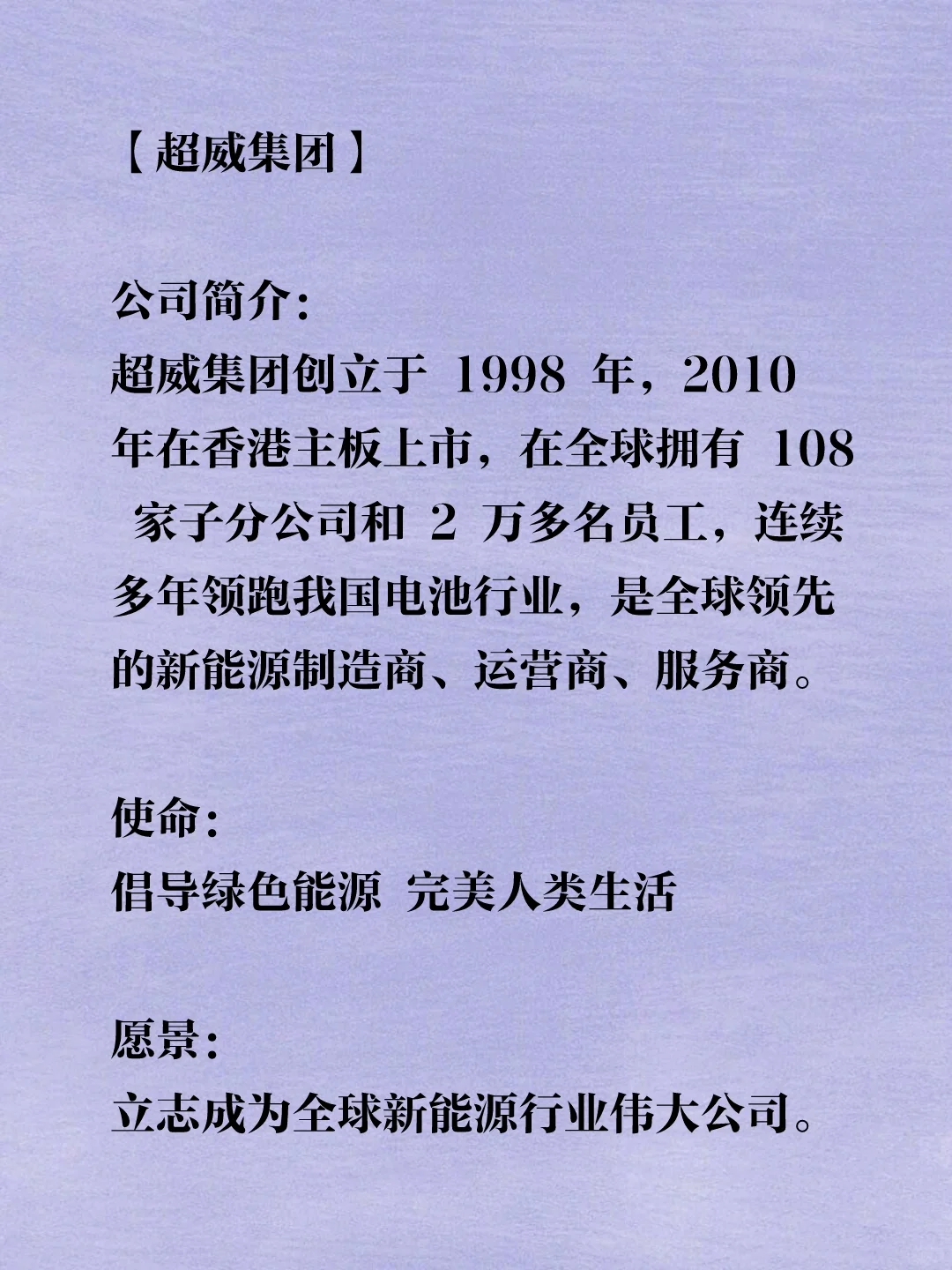 【超威集团】

公司简介:
超威集团创立于 1998 年，2010 年在香港主板上市，在全球拥有 108 家子分公司和 2 万多名员工，连续多年领跑我国电池行业，是全球领先的新能源制造商、运营商、服务商。

使命:
倡导绿色能源 完美人类生活

愿景:
立志成为全球新能源行业伟大公司。